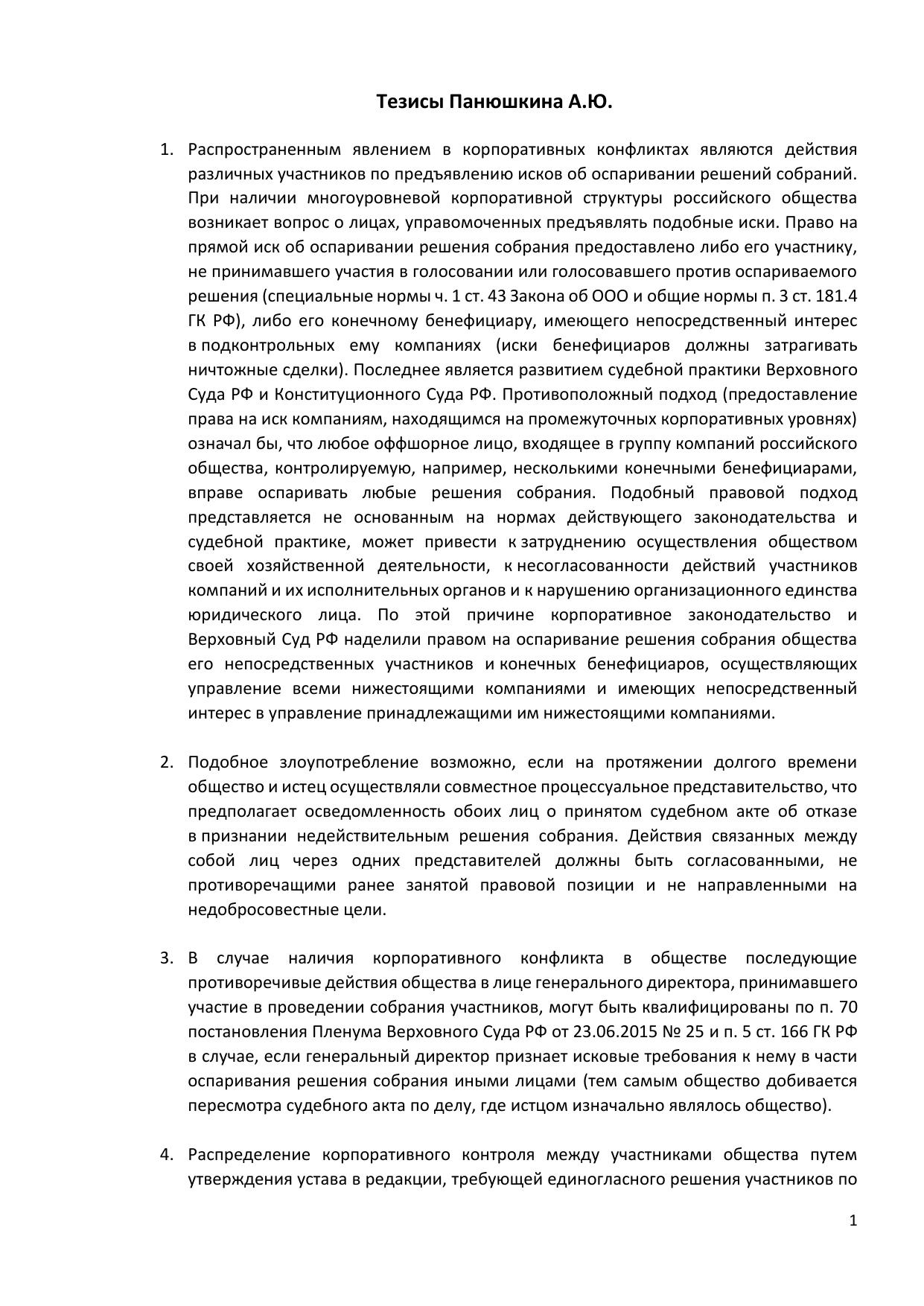 Тезисы Панюшкина А.Ю.

1. Распространенным явлением в корпоративных конфликтах являются действия различных участников по предъявлению исков об оспаривании решений собраний. При наличии многоуровневой корпоративной структуры российского общества возникает вопрос о лицах, управомоченных предъявлять подобные иски. Право на прямой иск об оспаривании решения собрания предоставлено либо его участнику, не принимавшего участия в голосовании или голосовавшего против оспариваемого решения (специальные нормы ч. 1 ст. 43 Закона об ООО и общие нормы п. 3 ст. 181.4 ГК РФ), либо его конечному бенефициару, имеющего непосредственный интерес в подконтрольных ему компаниях (иски бенефициаров должны затрагивать ничтожные сделки). Последнее является развитием судебной практики Верховного Суда РФ и Конституционного Суда РФ. Противоположный подход (предоставление права на иск компаниям, находящимся на промежуточных корпоративных уровнях) означал бы, что любое оффшорное лицо, входящее в группу компаний российского общества, контролируемую, например, несколькими конечными бенефициарами, вправе оспаривать любые решения собрания. Подобный правовой подход представляется не основанным на нормах действующего законодательства и судебной практике, может привести к затруднению осуществления обществом своей хозяйственной деятельности, к несогласованности действий участников компаний и их исполнительных органов и к нарушению организационного единства юридического лица. По этой причине корпоративное законодательство и Верховный Суд РФ наделили правом на оспаривание решения собрания общества его непосредственных участников и конечных бенефициаров, осуществляющих управление всеми нижестоящими компаниями и имеющих непосредственный интерес в управление принадлежащими им нижестоящими компаниями.

2. Подобное злоупотребление возможно, если на протяжении долгого времени общество и истец осуществляли совместное процессуальное представительство, что предполагает осведомленность обоих лиц о принятом судебном акте об отказе в признании недействительным решения собрания. Действия связанных между собой лиц через одних представителей должны быть согласованными, не противоречащими ранее занятой правовой позиции и не направленными на недобросовестные цели.

3. В случае наличия корпоративного конфликта в обществе последующие противоречивые действия общества в лице генерального директора, принимавшего участие в проведении собрания участников, могут быть квалифицированы по п. 70 постановления Пленума Верховного Суда РФ от 23.06.2015 № 25 и п. 5 ст. 166 ГК РФ в случае, если генеральный директор признает исковые требования к нему в части оспаривания решения собрания иными лицами (тем самым общество добивается пересмотра судебного акта по делу, где истцом изначально являлось общество).

4. Распределение корпоративного контроля между участниками общества путем утверждения устава в редакции, требующей единогласного решения участников по

1